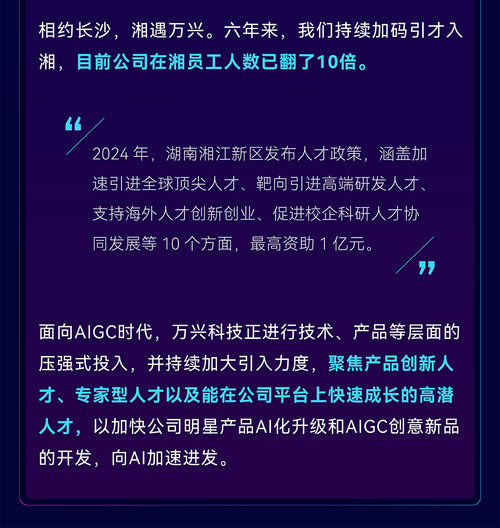 相约长沙，湘遇万兴。六年来，我们持续加码引才入湘，目前公司在湘员工人数已翻了10倍。

“

2024 年，湖南湘江新区发布人才政策，涵盖加速引进全球顶尖人才、靶向引进高端研发人才、支持海外人才创新创业、促进校企科研人才协同发展等 10 个方面，最高资助 1 亿元。

”

面向AIGC时代，万兴科技正进行技术、产品等层面的压强式投入，并持续加大引入力度，聚焦产品创新人才、专家型人才以及能在公司平台上快速成长的高潜人才，以加快公司明星产品AI化升级和AIGC创意新品的开发，向AI加速进发。